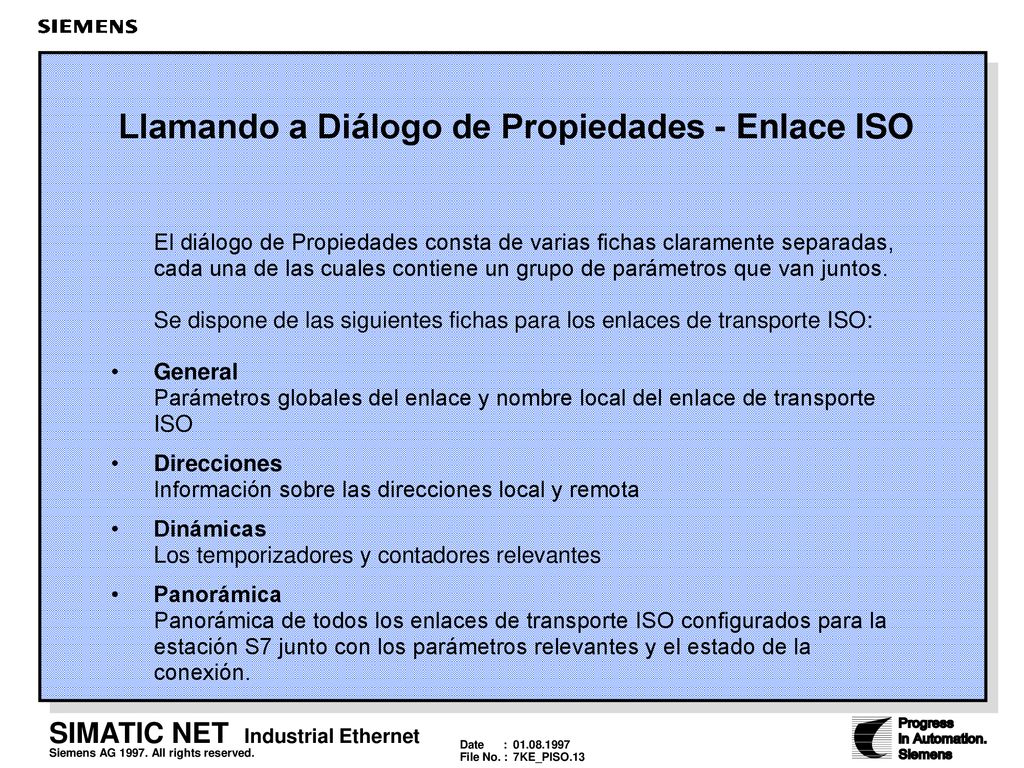 SIEMENS

Llamando a Diálogo de Propiedades - Enlace ISO

El diálogo de Propiedades consta de varias fichas claramente separadas, cada una de las cuales contiene un grupo de parámetros que van juntos.

Se dispone de las siguientes fichas para los enlaces de transporte ISO:

• General
Parámetros globales del enlace y nombre local del enlace de transporte ISO

• Direcciones
Información sobre las direcciones local y remota

• Dinámicas
Los temporizadores y contadores relevantes

• Panorámica
Panorámica de todos los enlaces de transporte ISO configurados para la estación S7 junto con los parámetros relevantes y el estado de la conexión.

SIMATIC NET Industrial Ethernet
Siemens AG 1997. All rights reserved.

Date : 01.08.1997
File No. : 7KE_PISO.13

Progress
in Automation.
Siemens